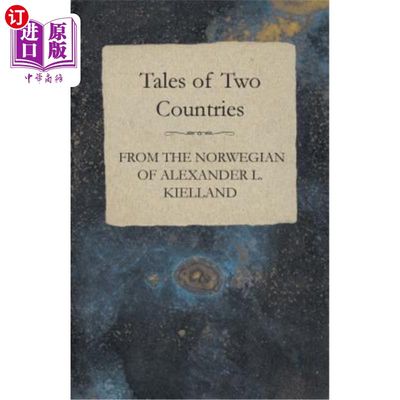 订
进口
原版
中华商务

Tales of Two Countries

FROM THE NORWEGIAN OF ALEXANDER L. KIELLAND